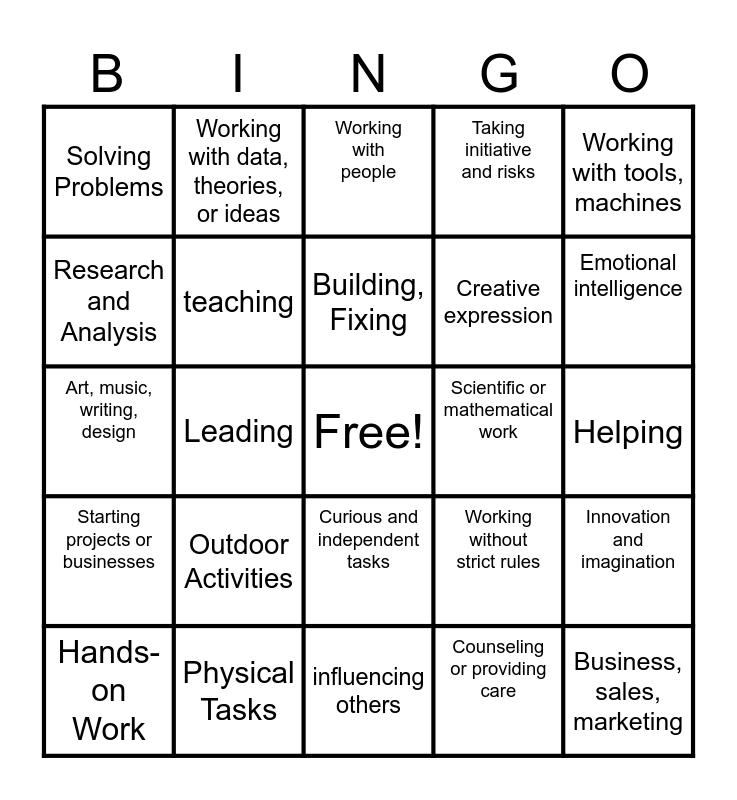 | B | I | N | G | O |
|---|---|---|---|---|
| Solving Problems | Working with data, theories, or ideas | Working with people | Taking initiative and risks | Working with tools, machines |
| Research and Analysis | teaching | Building, Fixing | Creative expression | Emotional intelligence |
| Art, music, writing, design | Leading | Free! | Scientific or mathematical work | Helping |
| Starting projects or businesses | Outdoor Activities | Curious and independent tasks | Working without strict rules | Innovation and imagination |
| Hands-on Work | Physical Tasks | influencing others | Counseling or providing care | Business, sales, marketing |